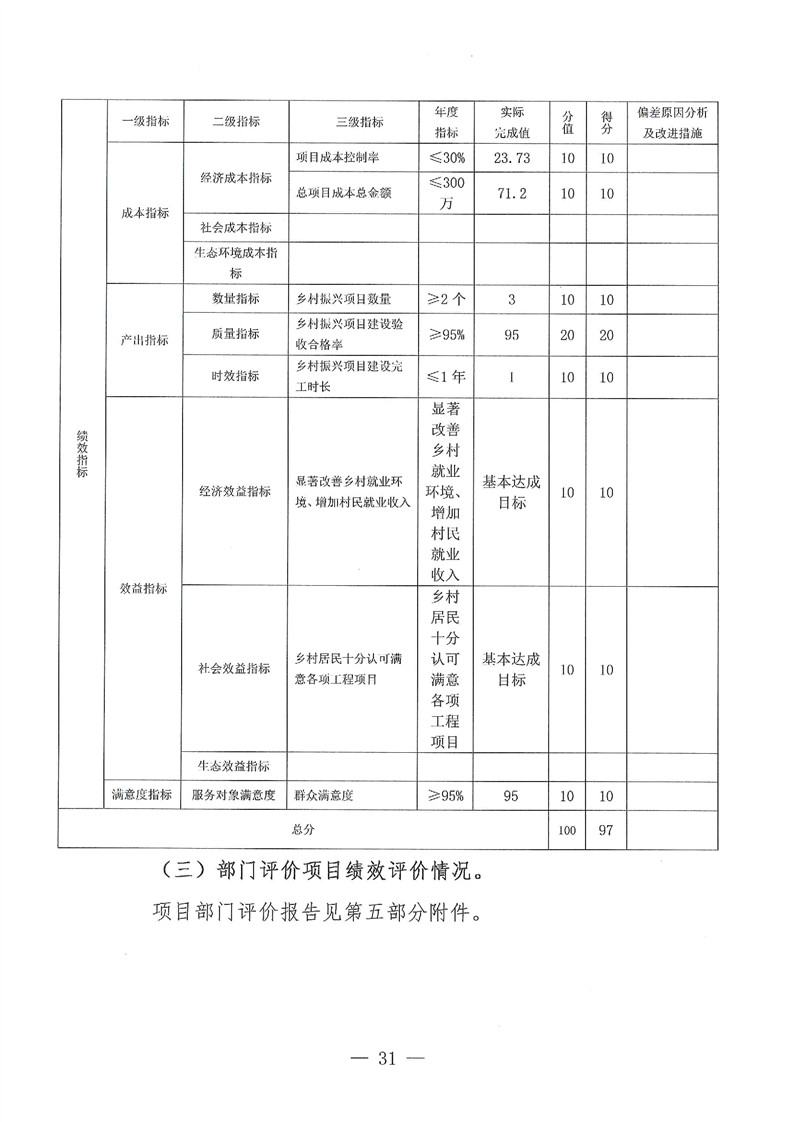 | | 一级指标 | 二级指标 | 三级指标 | 年度指标 | 实际完成值 | 分值 | 得分 | 偏差原因分析及改进措施 |
|---|---|---|---|---|---|---|---|---|
| 绩效指标 | 成本指标 | 经济成本指标 | 项目成本控制率 | ≤30% | 23.73 | 10 | 10 | |
| | | | 总项目成本总金额 | ≤300万 | 71.2 | 10 | 10 | |
| | | 社会成本指标 | | | | | | |
| | | 生态环境成本指标 | | | | | | |
| | 产出指标 | 数量指标 | 乡村振兴项目数量 | ≥2个 | 3 | 10 | 10 | |
| | | 质量指标 | 乡村振兴项目建设验收合格率 | ≥95% | 95 | 20 | 20 | |
| | | 时效指标 | 乡村振兴项目建设完工时长 | ≤1年 | 1 | 10 | 10 | |
| | 效益指标 | 经济效益指标 | 显著改善乡村就业环境、增加村民就业收入 | 显著改善乡村就业环境、增加村民就业收入 | 基本达成目标 | 10 | 10 | |
| | | 社会效益指标 | 乡村居民十分认可满意各项工程项目 | 乡村居民十分认可满意各项工程项目 | 基本达成目标 | 10 | 10 | |
| | | 生态效益指标 | | | | | | |
| | 满意度指标 | 服务对象满意度 | 群众满意度 | ≥95% | 95 | 10 | 10 | |
| 总分 | | | | | | 100 | 97 | |

（三）部门评价项目绩效评价情况。

项目部门评价报告见第五部分附件。

— 31 —